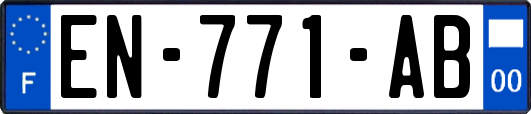 F
EN-771-AB
00